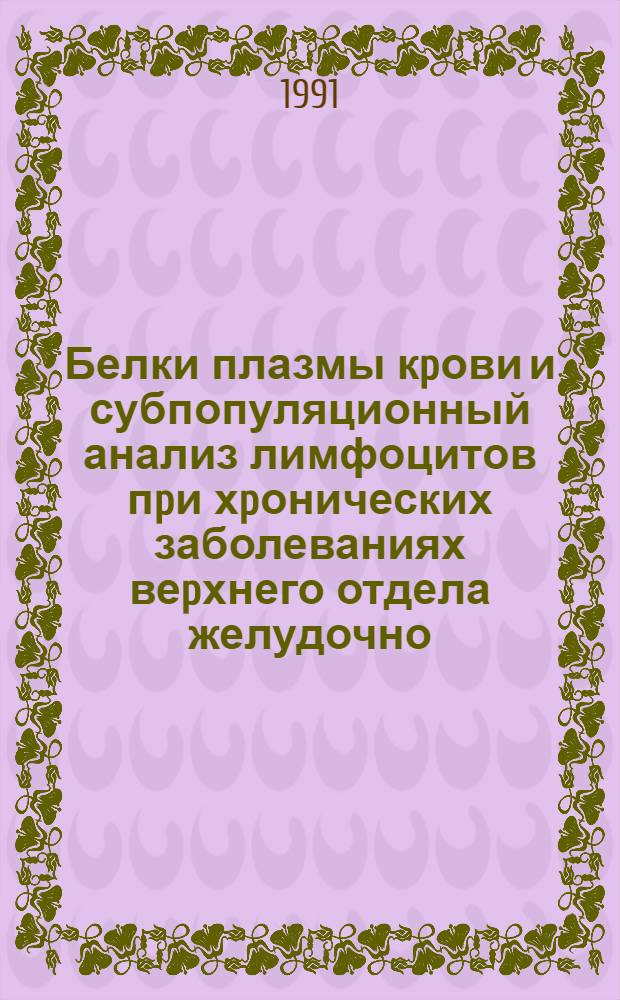 1991

Белки плазмы крови и субпопуляционный анализ лимфоцитов при хронических заболеваниях верхнего отдела желудочно